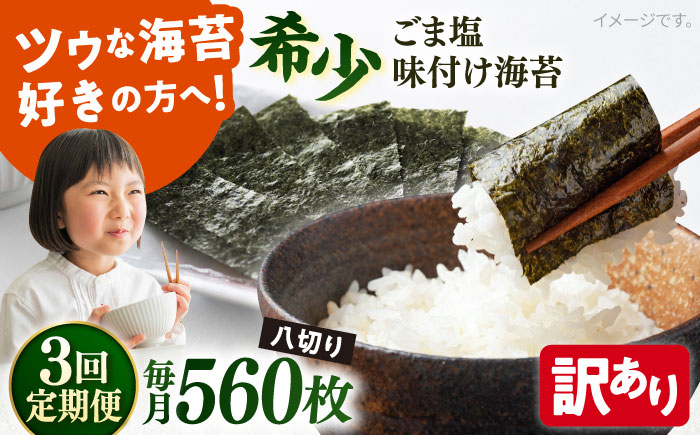 ツウな海苔好きの方へ!

希少

ごま塩
味付け海苔

イメージです。

3回
定期便

八切り

毎月560枚

訳あり